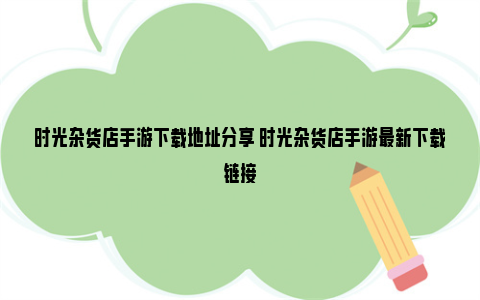 时光杂货店手游下载地址分享 时光杂货店手游最新下载链接